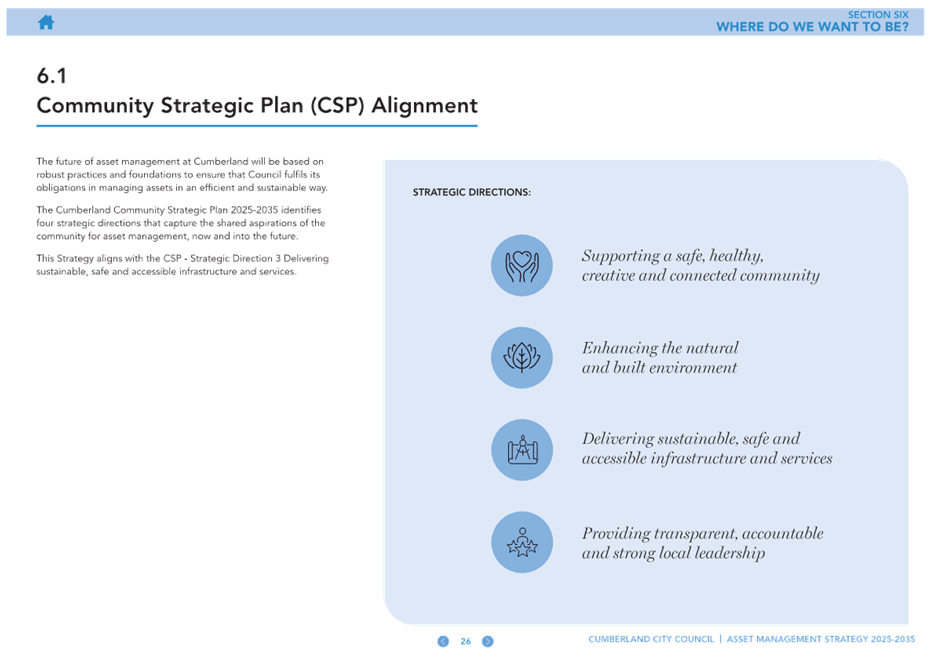 SECTION SIX
WHERE DO WE WANT TO BE?

6.1
Community Strategic Plan (CSP) Alignment

The future of asset management at Cumberland will be based on robust practices and foundations to ensure that Council fulfils its obligations in managing assets in an efficient and sustainable way.

The Cumberland Community Strategic Plan 2025-2035 identifies four strategic directions that capture the shared aspirations of the community for asset management, now and into the future.

This Strategy aligns with the CSP - Strategic Direction 3 Delivering sustainable, safe and accessible infrastructure and services.

STRATEGIC DIRECTIONS:

Supporting a safe, healthy, creative and connected community

Enhancing the natural and built environment

Delivering sustainable, safe and accessible infrastructure and services

Providing transparent, accountable and strong local leadership

26

CUMBERLAND CITY COUNCIL | ASSET MANAGEMENT STRATEGY 2025-2035